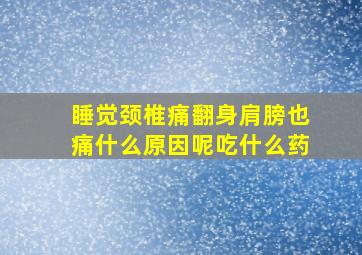 睡觉颈椎痛翻身肩膀也痛什么原因呢吃什么药